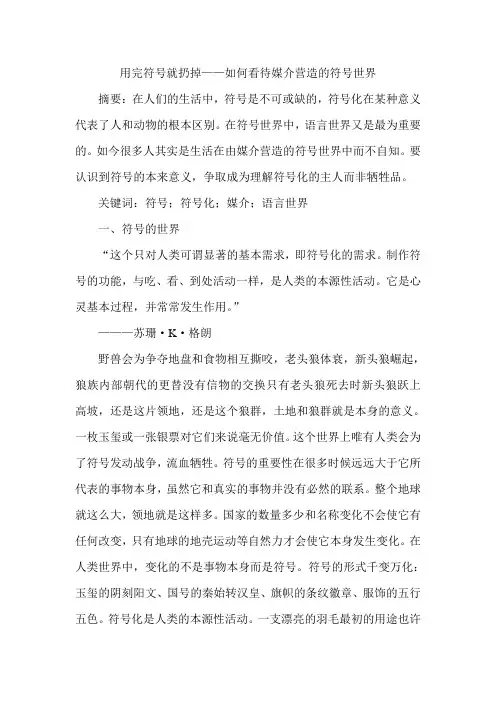 用完符号就扔掉——如何看待媒介营造的符号世界

摘要：在人们的生活中，符号是不可或缺的，符号化在某种意义代表了人和动物的根本区别。在符号世界中，语言世界又是最为重要的。如今很多人其实是生活在由媒介营造的符号世界中而不自知。要认识到符号的本来意义，争取成为理解符号化的主人而非牺牲品。

关键词：符号；符号化；媒介；语言世界

一、符号的世界

“这个只对人类可谓显著的基本需求，即符号化的需求。制作符号的功能，与吃、看、到处活动一样，是人类的本源性活动。它是心灵基本过程，并常常发生作用。”

———苏珊·K·格朗

野兽会为争夺地盘和食物相互撕咬，老头狼体衰，新头狼崛起，狼族内部朝代的更替没有信物的交换只有老头狼死去时新头狼跃上高坡，还是这片领地，还是这个狼群，土地和狼群就是本身的意义。一枚玉玺或一张银票对它们来说毫无价值。这个世界上唯有人类会为了符号发动战争，流血牺牲。符号的重要性在很多时候远远大于它所代表的事物本身，虽然它和真实的事物并没有必然的联系。整个地球就这么大，领地就是这样多。国家的数量多少和名称变化不会使它有任何改变，只有地球的地壳运动等自然力才会使它本身发生变化。在人类世界中，变化的不是事物本身而是符号。符号的形式千变万化：玉玺的阴刻阳文、国号的秦始转汉皇、旗帜的条纹徽章、服饰的五行五色。符号化是人类的本源性活动。一支漂亮的羽毛最初的用途也许